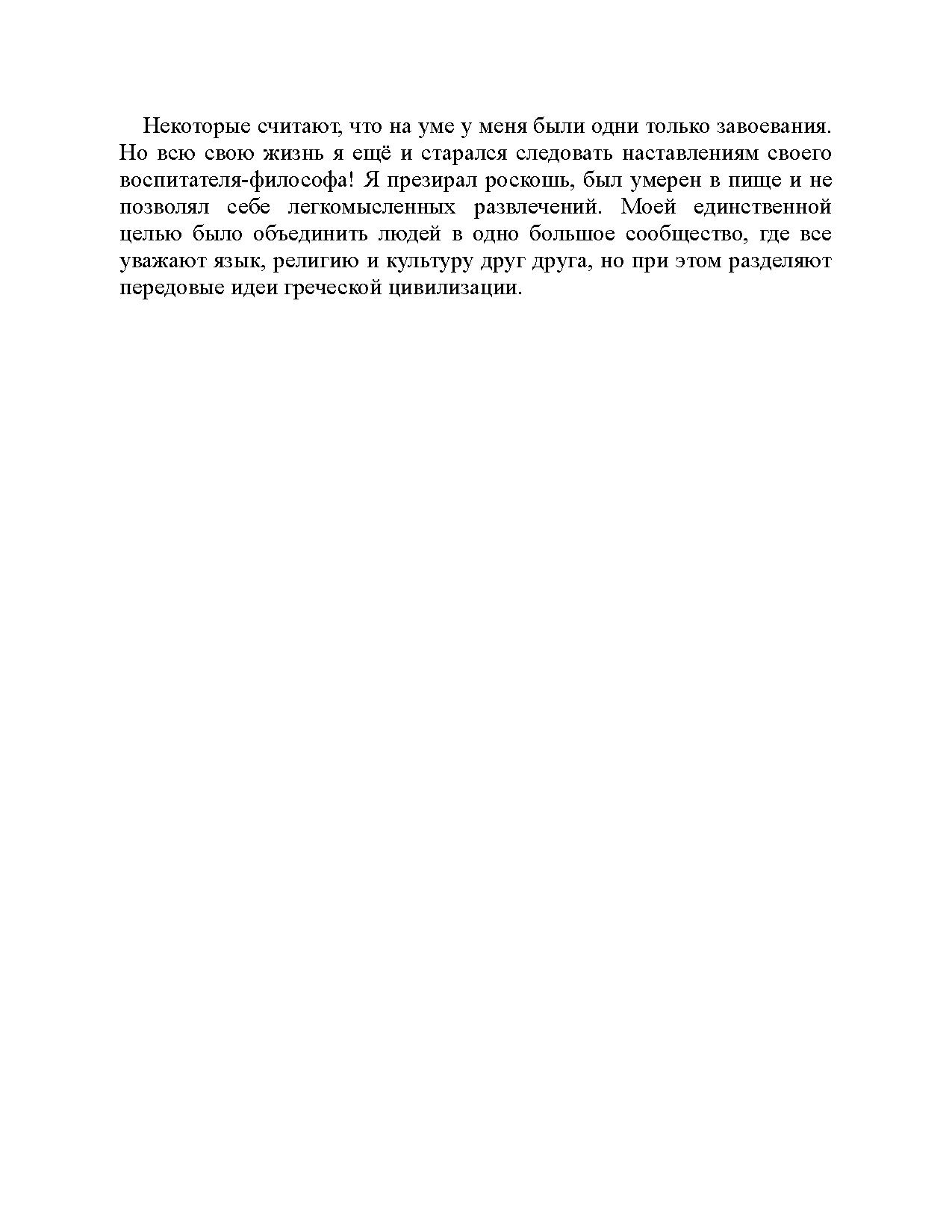 Некоторые считают, что на уме у меня были одни только завоевания. Но всю свою жизнь я ещё и старался следовать наставлениям своего воспитателя-философа! Я презирал роскошь, был умерен в пище и не позволял себе легкомысленных развлечений. Моей единственной целью было объединить людей в одно большое сообщество, где все уважают язык, религию и культуру друг друга, но при этом разделяют передовые идеи греческой цивилизации.